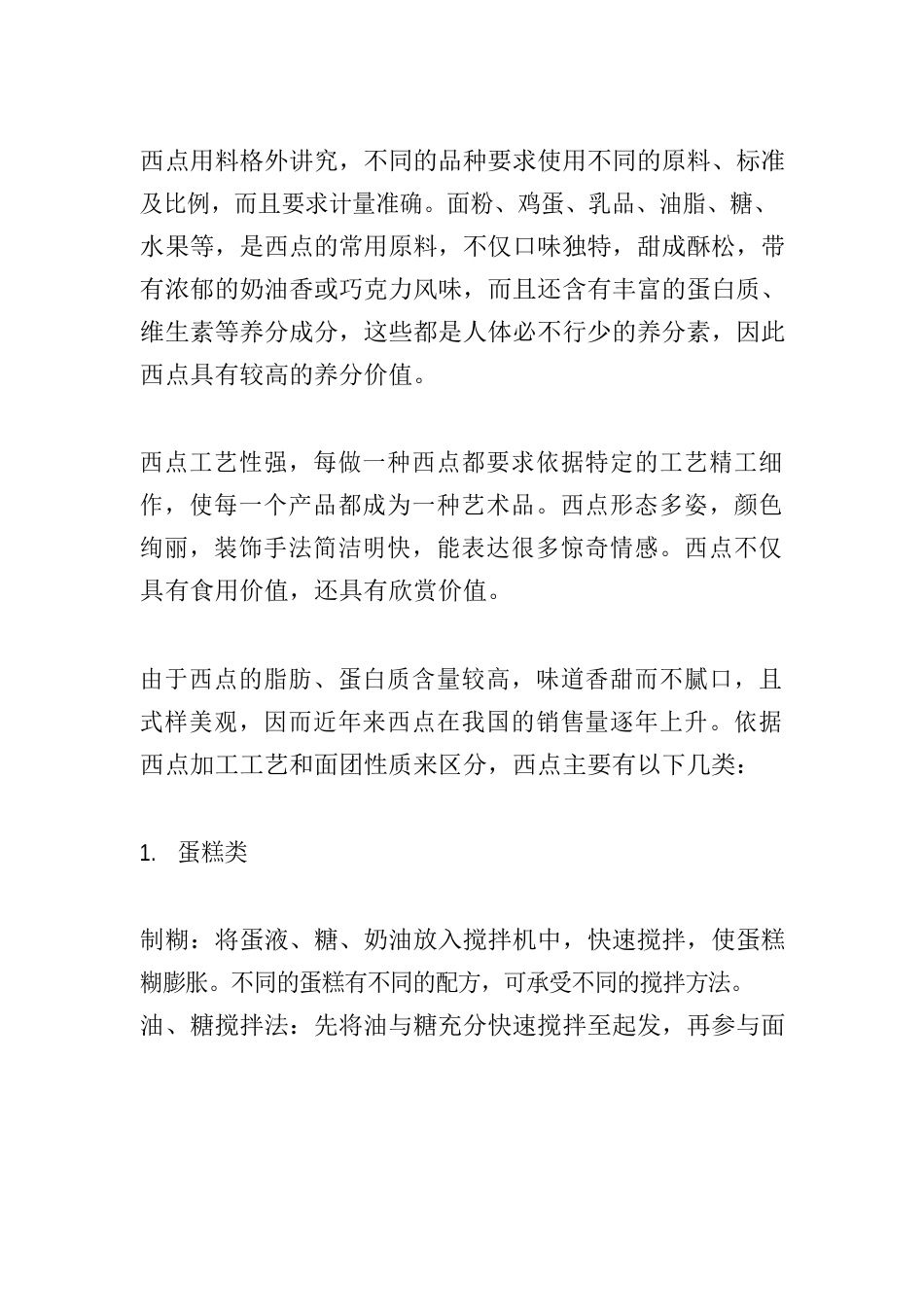 西点用料格外讲究，不同的品种要求使用不同的原料、标准及比例，而且要求计量准确。面粉、鸡蛋、乳品、油脂、糖、水果等，是西点的常用原料，不仅口味独特，甜成酥松，带有浓郁的奶油香或巧克力风味，而且还含有丰富的蛋白质、维生素等养分成分，这些都是人体必不行少的养分素，因此西点具有较高的养分价值。

西点工艺性强，每做一种西点都要求依据特定的工艺精工细作，使每一个产品都成为一种艺术品。西点形态多姿，颜色绚丽，装饰手法简洁明快，能表达很多惊奇情感。西点不仅具有食用价值，还具有欣赏价值。

由于西点的脂肪、蛋白质含量较高，味道香甜而不腻口，且式样美观，因而近年来西点在我国的销售量逐年上升。依据西点加工工艺和面团性质来区分，西点主要有以下几类：

1. 蛋糕类

制糊：将蛋液、糖、奶油放入搅拌机中，快速搅拌，使蛋糕糊膨胀。不同的蛋糕有不同的配方，可承受不同的搅拌方法。
油、糖搅拌法：先将油与糖充分快速搅拌至起发，再参与面